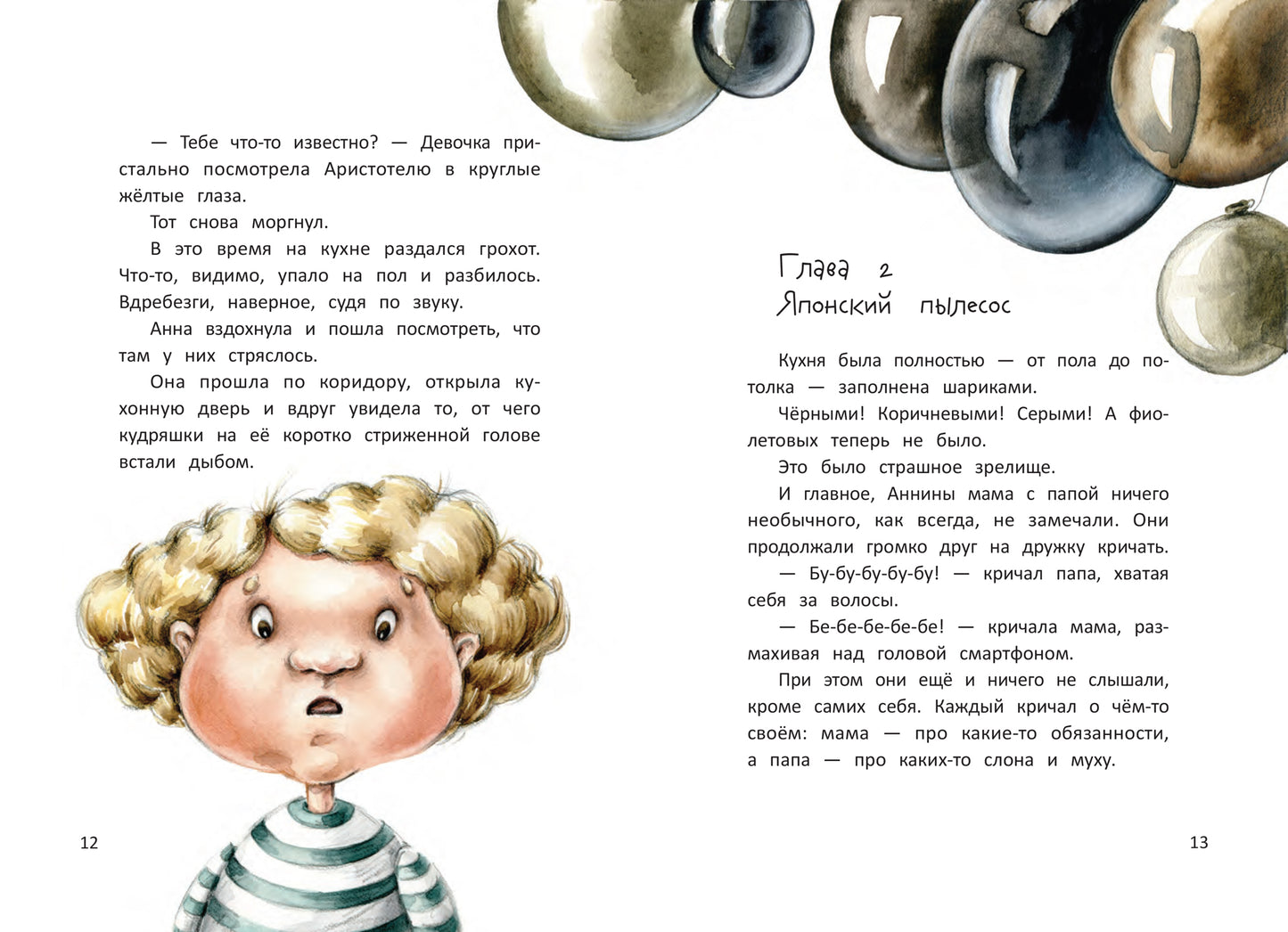 — Тебе что-то известно? — Девочка пристально посмотрела Аристотелю в круглые жёлтые глаза.

Тот снова моргнул.

В это время на кухне раздался грохот. Что-то, видимо, упало на пол и разбилось. Вдребезги, наверное, судя по звуку.

Анна вздохнула и пошла посмотреть, что там у них стряслось.

Она прошла по коридору, открыла кухонную дверь и вдруг увидела то, от чего кудряшки на её коротко стриженной голове встали дыбом.

12

Глава 2
Японский пылесос

Кухня была полностью — от пола до потолка — заполнена шариками.

Чёрными! Коричневыми! Серыми! А фиолетовых теперь не было.

Это было страшное зрелище.

И главное, Аннины мама с папой ничего необычного, как всегда, не замечали. Они продолжали громко друг на дружку кричать.

— Бу-бу-бу-бу-бу! — кричал папа, хватая себя за волосы.

— Бе-бе-бе-бе-бе! — кричала мама, размахивая над головой смартфоном.

При этом они ещё и ничего не слышали, кроме самих себя. Каждый кричал о чём-то своём: мама — про какие-то обязанности, а папа — про каких-то слона и муху.

13